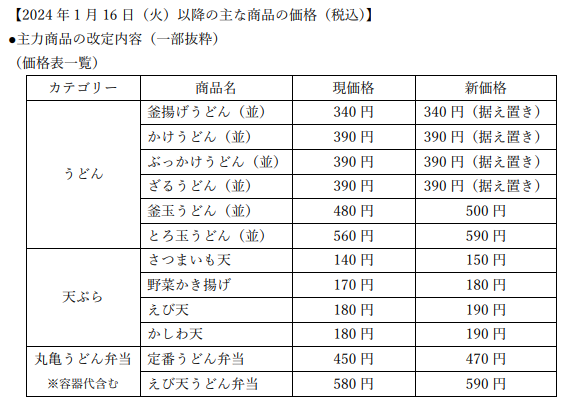 【2024 年 1 月 16 日（火）以降の主な商品の価格（税込）】

●主力商品の改定内容（一部抜粋）

（価格表一覧）

| カテゴリー | 商品名 | 現価格 | 新価格 |
|---|---|---|---|
| うどん | 釜揚げうどん（並） | 340 円 | 340 円（据え置き） |
| | かけうどん（並） | 390 円 | 390 円（据え置き） |
| | ぶっかけうどん（並） | 390 円 | 390 円（据え置き） |
| | ざるうどん（並） | 390 円 | 390 円（据え置き） |
| | 釜玉うどん（並） | 480 円 | 500 円 |
| | とろ玉うどん（並） | 560 円 | 590 円 |
| 天ぷら | さつまいも天 | 140 円 | 150 円 |
| | 野菜かき揚げ | 170 円 | 180 円 |
| | えび天 | 180 円 | 190 円 |
| | かしわ天 | 180 円 | 190 円 |
| 丸亀うどん弁当 ※容器代含む | 定番うどん弁当 | 450 円 | 470 円 |
| | えび天うどん弁当 | 580 円 | 590 円 |